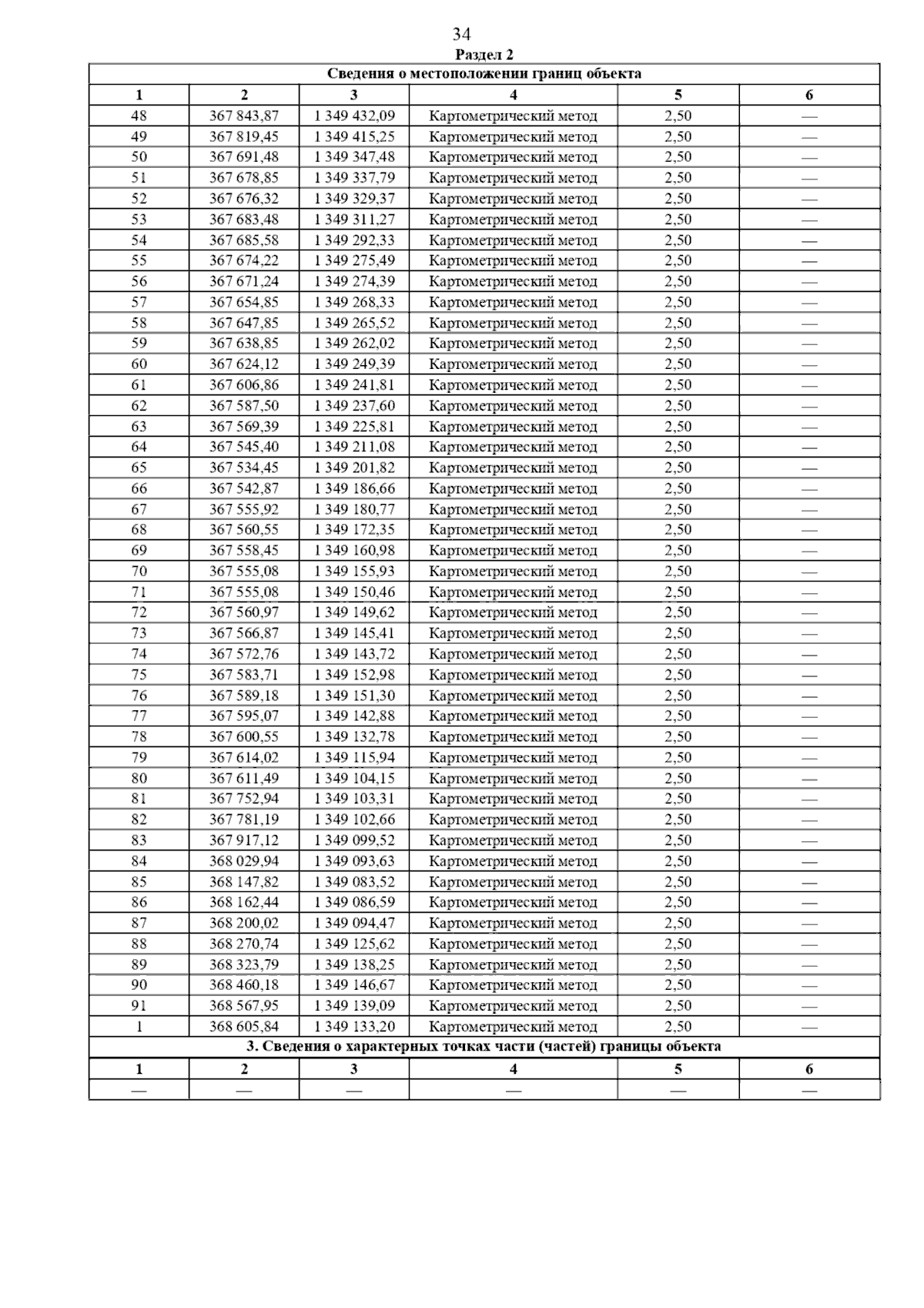 34

Раздел 2

| Сведения о местоположении границ объекта | | | | | |
|---|---|---|---|---|---|
| 1 | 2 | 3 | 4 | 5 | 6 |
| 48 | 367 843,87 | 1 349 432,09 | Картометрический метод | 2,50 | — |
| 49 | 367 819,45 | 1 349 415,25 | Картометрический метод | 2,50 | — |
| 50 | 367 691,48 | 1 349 347,48 | Картометрический метод | 2,50 | — |
| 51 | 367 678,85 | 1 349 337,79 | Картометрический метод | 2,50 | — |
| 52 | 367 676,32 | 1 349 329,37 | Картометрический метод | 2,50 | — |
| 53 | 367 683,48 | 1 349 311,27 | Картометрический метод | 2,50 | — |
| 54 | 367 685,58 | 1 349 292,33 | Картометрический метод | 2,50 | — |
| 55 | 367 674,22 | 1 349 275,49 | Картометрический метод | 2,50 | — |
| 56 | 367 671,24 | 1 349 274,39 | Картометрический метод | 2,50 | — |
| 57 | 367 654,85 | 1 349 268,33 | Картометрический метод | 2,50 | — |
| 58 | 367 647,85 | 1 349 265,52 | Картометрический метод | 2,50 | — |
| 59 | 367 638,85 | 1 349 262,02 | Картометрический метод | 2,50 | — |
| 60 | 367 624,12 | 1 349 249,39 | Картометрический метод | 2,50 | — |
| 61 | 367 606,86 | 1 349 241,81 | Картометрический метод | 2,50 | — |
| 62 | 367 587,50 | 1 349 237,60 | Картометрический метод | 2,50 | — |
| 63 | 367 569,39 | 1 349 225,81 | Картометрический метод | 2,50 | — |
| 64 | 367 545,40 | 1 349 211,08 | Картометрический метод | 2,50 | — |
| 65 | 367 534,45 | 1 349 201,82 | Картометрический метод | 2,50 | — |
| 66 | 367 542,87 | 1 349 186,66 | Картометрический метод | 2,50 | — |
| 67 | 367 555,92 | 1 349 180,77 | Картометрический метод | 2,50 | — |
| 68 | 367 560,55 | 1 349 172,35 | Картометрический метод | 2,50 | — |
| 69 | 367 558,45 | 1 349 160,98 | Картометрический метод | 2,50 | — |
| 70 | 367 555,08 | 1 349 155,93 | Картометрический метод | 2,50 | — |
| 71 | 367 555,08 | 1 349 150,46 | Картометрический метод | 2,50 | — |
| 72 | 367 560,97 | 1 349 149,62 | Картометрический метод | 2,50 | — |
| 73 | 367 566,87 | 1 349 145,41 | Картометрический метод | 2,50 | — |
| 74 | 367 572,76 | 1 349 143,72 | Картометрический метод | 2,50 | — |
| 75 | 367 583,71 | 1 349 152,98 | Картометрический метод | 2,50 | — |
| 76 | 367 589,18 | 1 349 151,30 | Картометрический метод | 2,50 | — |
| 77 | 367 595,07 | 1 349 142,88 | Картометрический метод | 2,50 | — |
| 78 | 367 600,55 | 1 349 132,78 | Картометрический метод | 2,50 | — |
| 79 | 367 614,02 | 1 349 115,94 | Картометрический метод | 2,50 | — |
| 80 | 367 611,49 | 1 349 104,15 | Картометрический метод | 2,50 | — |
| 81 | 367 752,94 | 1 349 103,31 | Картометрический метод | 2,50 | — |
| 82 | 367 781,19 | 1 349 102,66 | Картометрический метод | 2,50 | — |
| 83 | 367 917,12 | 1 349 099,52 | Картометрический метод | 2,50 | — |
| 84 | 368 029,94 | 1 349 093,63 | Картометрический метод | 2,50 | — |
| 85 | 368 147,82 | 1 349 083,52 | Картометрический метод | 2,50 | — |
| 86 | 368 162,44 | 1 349 086,59 | Картометрический метод | 2,50 | — |
| 87 | 368 200,02 | 1 349 094,47 | Картометрический метод | 2,50 | — |
| 88 | 368 270,74 | 1 349 125,62 | Картометрический метод | 2,50 | — |
| 89 | 368 323,79 | 1 349 138,25 | Картометрический метод | 2,50 | — |
| 90 | 368 460,18 | 1 349 146,67 | Картометрический метод | 2,50 | — |
| 91 | 368 567,95 | 1 349 139,09 | Картометрический метод | 2,50 | — |
| 1 | 368 605,84 | 1 349 133,20 | Картометрический метод | 2,50 | — |
| 3. Сведения о характерных точках части (частей) границы объекта | | | | | |
| 1 | 2 | 3 | 4 | 5 | 6 |
| — | — | — | — | — | — |